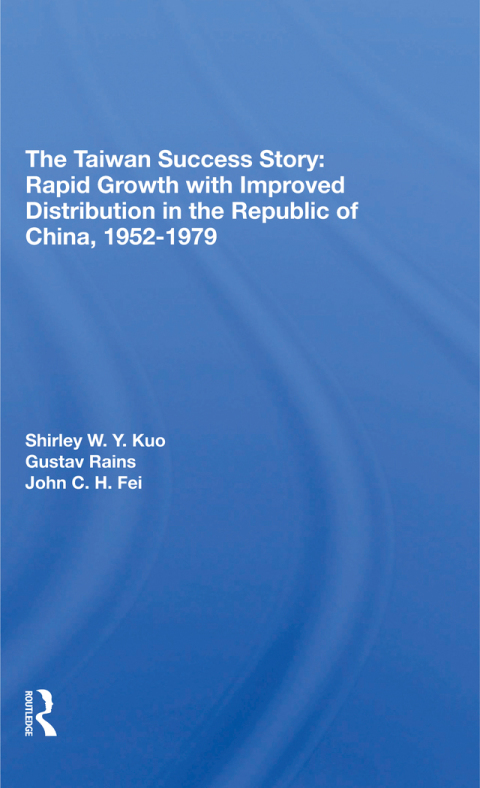 The Taiwan Success Story: Rapid Growth with Improved Distribution in the Republic of China, 1952-1979

Shirley W. Y. Kuo
Gustav Rains
John C. H. Fei

ROUTLEDGE